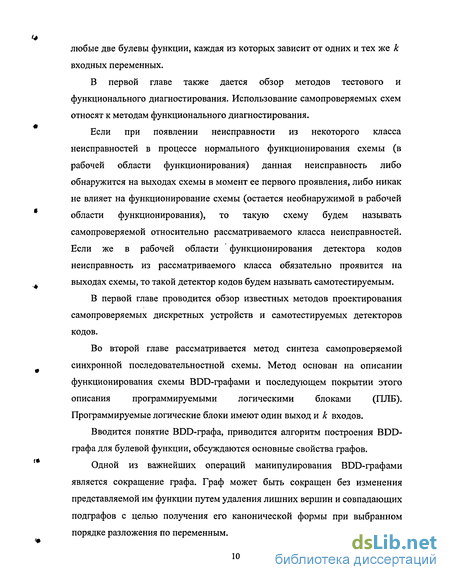 любые две булевы функции, каждая из которых зависит от одних и тех же $k$ входных переменных.

В первой главе также дается обзор методов тестового и функционального диагностирования. Использование самопроверяемых схем относят к методам функционального диагностирования.

Если при появлении неисправности из некоторого класса неисправностей в процессе нормального функционирования схемы (в рабочей области функционирования) данная неисправность либо обнаружится на выходах схемы в момент ее первого проявления, либо никак не влияет на функционирование схемы (остается необнаружимой в рабочей области функционирования), то такую схему будем называть самопроверяемой относительно рассматриваемого класса неисправностей. Если же в рабочей области функционирования детектора кодов неисправность из рассматриваемого класса обязательно проявится на выходах схемы, то такой детектор кодов будем называть самотестируемым.

В первой главе проводится обзор известных методов проектирования самопроверяемых дискретных устройств и самотестируемых детекторов кодов.

Во второй главе рассматривается метод синтеза самопроверяемой синхронной последовательностной схемы. Метод основан на описании функционирования схемы BDD-графами и последующем покрытии этого описания программируемыми логическими блоками (ПЛБ). Программируемые логические блоки имеют один выход и $k$ входов.

Вводится понятие BDD-графа, приводится алгоритм построения BDD-графа для булевой функции, обсуждаются основные свойства графов.

Одной из важнейших операций манипулирования BDD-графами является сокращение графа. Граф может быть сокращен без изменения представляемой им функции путем удаления лишних вершин и совпадающих подграфов с целью получения его канонической формы при выбранном порядке разложения по переменным.

10

dsLib.net
библиотека диссертаций